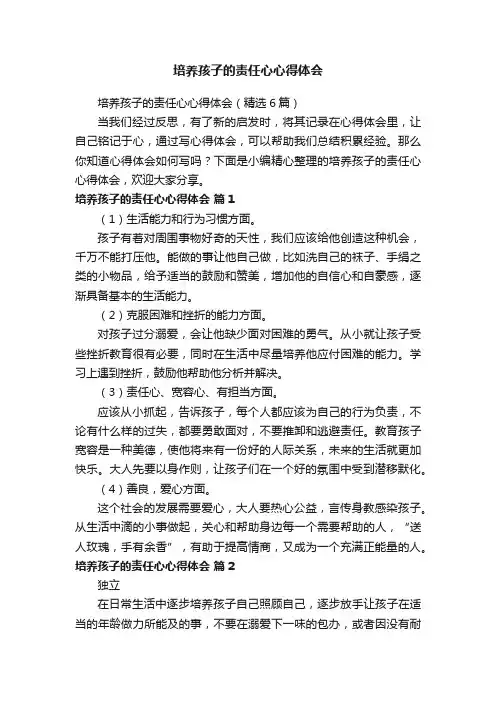 培养孩子的责任心心得体会

培养孩子的责任心心得体会（精选6篇）

当我们经过反思，有了新的启发时，将其记录在心得体会里，让自己铭记于心，通过写心得体会，可以帮助我们总结积累经验。那么你知道心得体会如何写吗？下面是小编精心整理的培养孩子的责任心心得体会，欢迎大家分享。

培养孩子的责任心心得体会 篇1

（1）生活能力和行为习惯方面。

孩子有着对周围事物好奇的天性，我们应该给他创造这种机会，千万不能打压他。能做的事让他自己做，比如洗自己的袜子、手绢之类的小物品，给予适当的鼓励和赞美，增加他的自信心和自豪感，逐渐具备基本的生活能力。

（2）克服困难和挫折的能力方面。

对孩子过分溺爱，会让他缺少面对困难的勇气。从小就让孩子受些挫折教育很有必要，同时在生活中尽量培养他应付困难的能力。学习上遇到挫折，鼓励他帮助他分析并解决。

（3）责任心、宽容心、有担当方面。

应该从小抓起，告诉孩子，每个人都应该为自己的行为负责，不论有什么样的过失，都要勇敢面对，不要推卸和逃避责任。教育孩子宽容是一种美德，使他将来有一份好的人际关系，未来的生活就更加快乐。大人先要以身作则，让孩子们在一个好的氛围中受到潜移默化。

（4）善良，爱心方面。

这个社会的发展需要爱心，大人要热心公益，言传身教感染孩子。从生活中滴的小事做起，关心和帮助身边每一个需要帮助的人，“送人玫瑰，手有余香”，有助于提高情商，又成为一个充满正能量的人。

培养孩子的责任心心得体会 篇2

独立

在日常生活中逐步培养孩子自己照顾自己，逐步放手让孩子在适当的年龄做力所能及的事，不要在溺爱下一味的包办，或者因没有耐